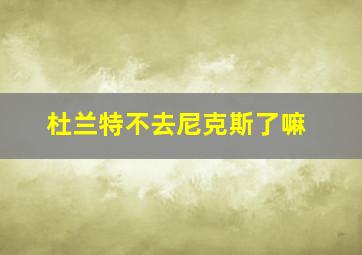 杜兰特不去尼克斯了嘛